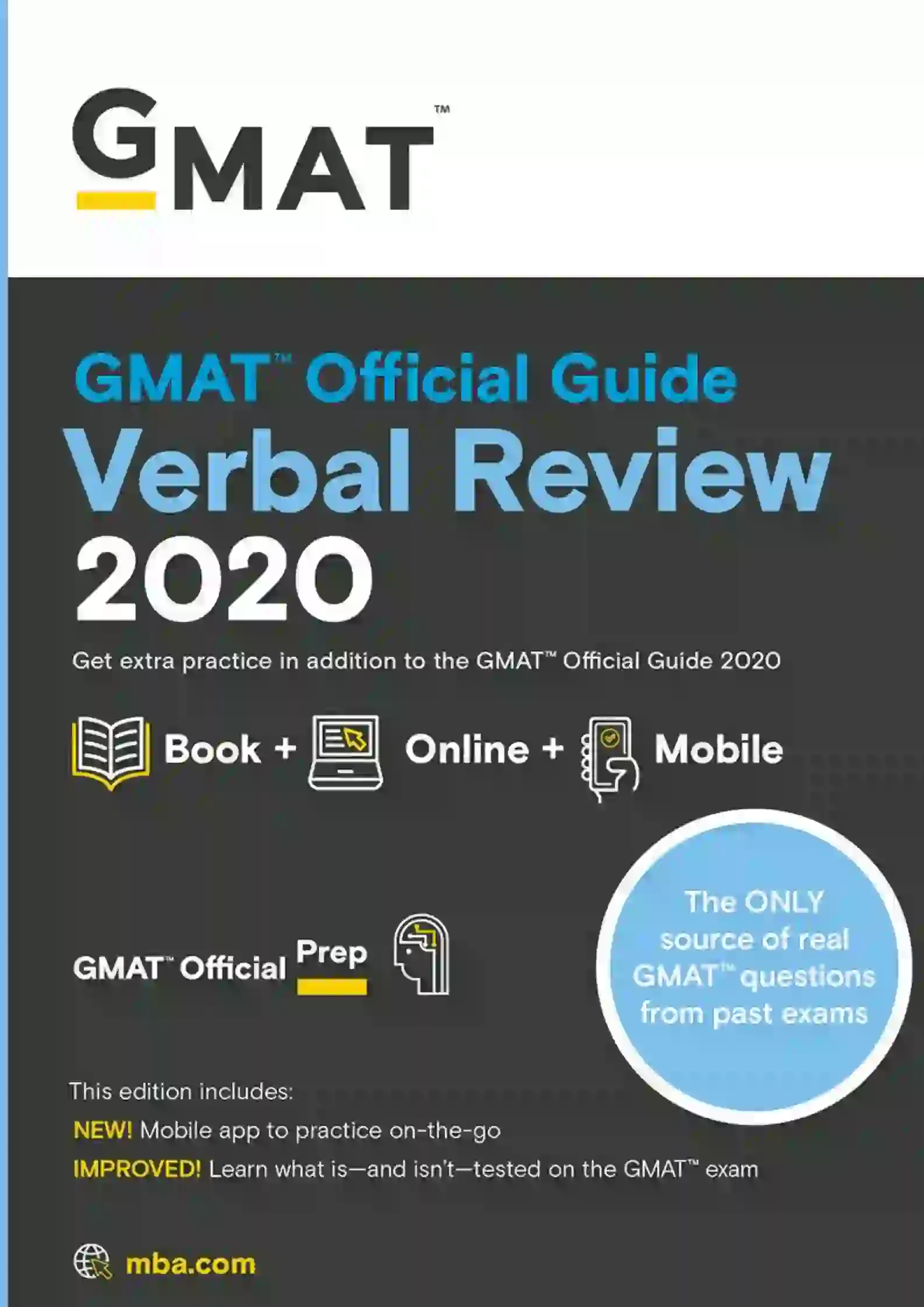 GMAT™

GMAT™ Official Guide
Verbal Review
2020

Get extra practice in addition to the GMAT™ Official Guide 2020

Book + Online + Mobile

GMAT™ Official Prep

The ONLY source of real GMAT™ questions from past exams

This edition includes:

NEW! Mobile app to practice on-the-go

IMPROVED! Learn what is—and isn't—tested on the GMAT™ exam

mba.com